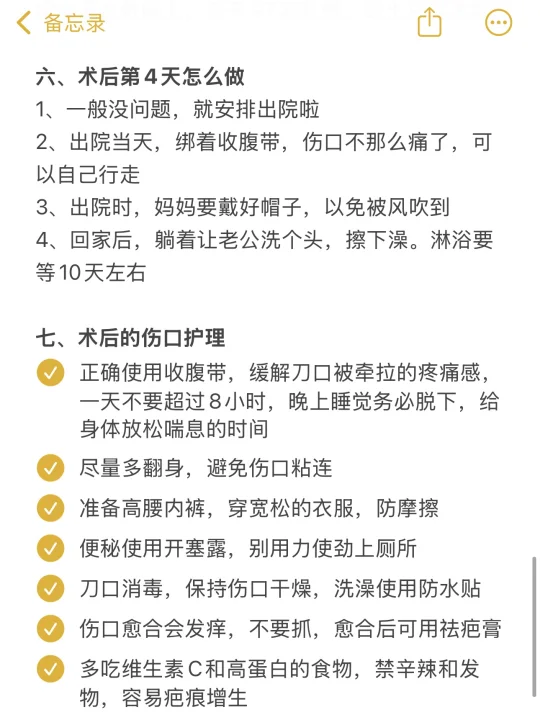 备忘录

六、术后第4天怎么做
1、一般没问题，就安排出院啦
2、出院当天，绑着收腹带，伤口不那么痛了，可以自己行走
3、出院时，妈妈要戴好帽子，以免被风吹到
4、回家后，躺着让老公洗个头，擦下澡。淋浴要等10天左右

七、术后的伤口护理
正确使用收腹带，缓解刀口被牵拉的疼痛感，一天不要超过8小时，晚上睡觉务必脱下，给身体放松喘息的时间
尽量多翻身，避免伤口粘连
准备高腰内裤，穿宽松的衣服，防摩擦
便秘使用开塞露，别用力使劲上厕所
刀口消毒，保持伤口干燥，洗澡使用防水贴
伤口愈合会发痒，不要抓，愈合后可用祛疤膏
多吃维生素C和高蛋白的食物，禁辛辣和发物，容易疤痕增生